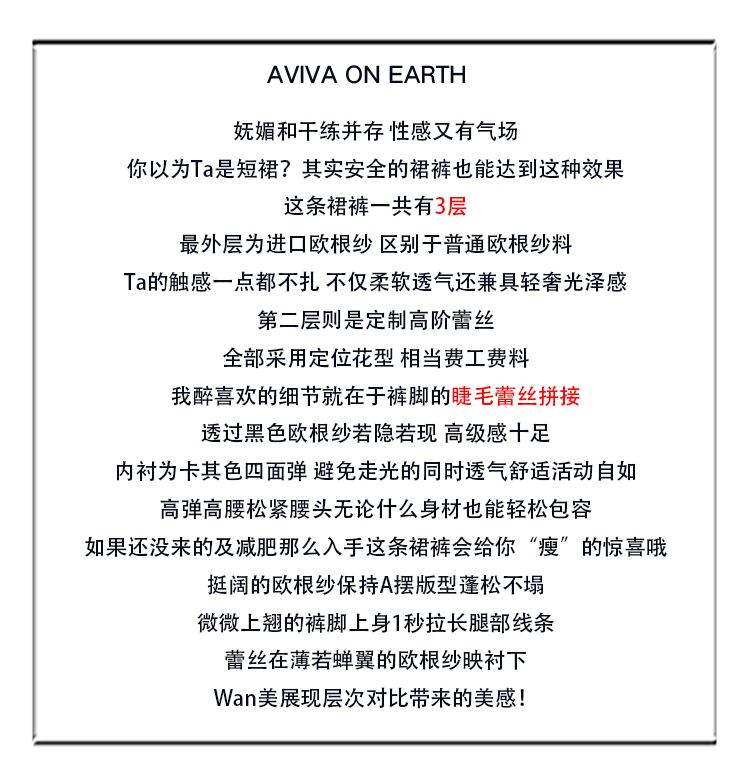 AVIVA ON EARTH

妩媚和干练并存 性感又有气场

你以为Ta是短裙？其实安全的裙裤也能达到这种效果

这条裙裤一共有3层

最外层为进口欧根纱 区别于普通欧根纱料

Ta的触感一点都不扎 不仅柔软透气还兼具轻奢光泽感

第二层则是定制高阶蕾丝

全部采用定位花型 相当费工费料

我醉喜欢的细节就在于裤脚的睫毛蕾丝拼接

透过黑色欧根纱若隐若现 高级感十足

内衬为卡其色四面弹 避免走光的同时透气舒适活动自如

高弹高腰松紧腰头无论什么身材也能轻松包容

如果还没来的及减肥那么入手这条裙裤会给你“瘦”的惊喜哦

挺阔的欧根纱保持A摆版型蓬松不塌

微微上翘的裤脚上身1秒拉长腿部线条

蕾丝在薄若蝉翼的欧根纱映衬下

Wan美展现层次对比带来的美感！